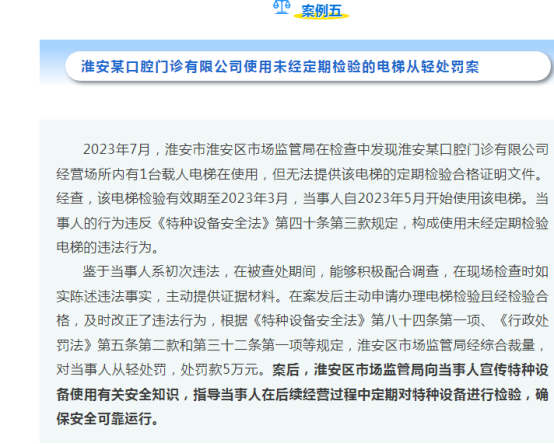 案例五

淮安某口腔门诊有限公司使用未经定期检验的电梯从轻处罚案

2023年7月，淮安市淮安区市场监管局在检查中发现淮安某口腔门诊有限公司经营场所内有1台载人电梯在使用，但无法提供该电梯的定期检验合格证明文件。经查，该电梯检验有效期至2023年3月，当事人自2023年5月开始使用该电梯。当事人的行为违反《特种设备安全法》第四十条第三款规定，构成使用未经定期检验电梯的违法行为。

鉴于当事人系初次违法，在被查处期间，能够积极配合调查，在现场检查时如实陈述违法事实，主动提供证据材料。在案发后主动申请办理电梯检验且经检验合格，及时改正了违法行为，根据《特种设备安全法》第八十四条第一项、《行政处罚法》第五条第二款和第三十二条第一项等规定，淮安区市场监管局经综合裁量，对当事人从轻处罚，处罚款5万元。案后，淮安区市场监管局向当事人宣传特种设备使用有关安全知识，指导当事人在后续经营过程中定期对特种设备进行检验，确保安全可靠运行。